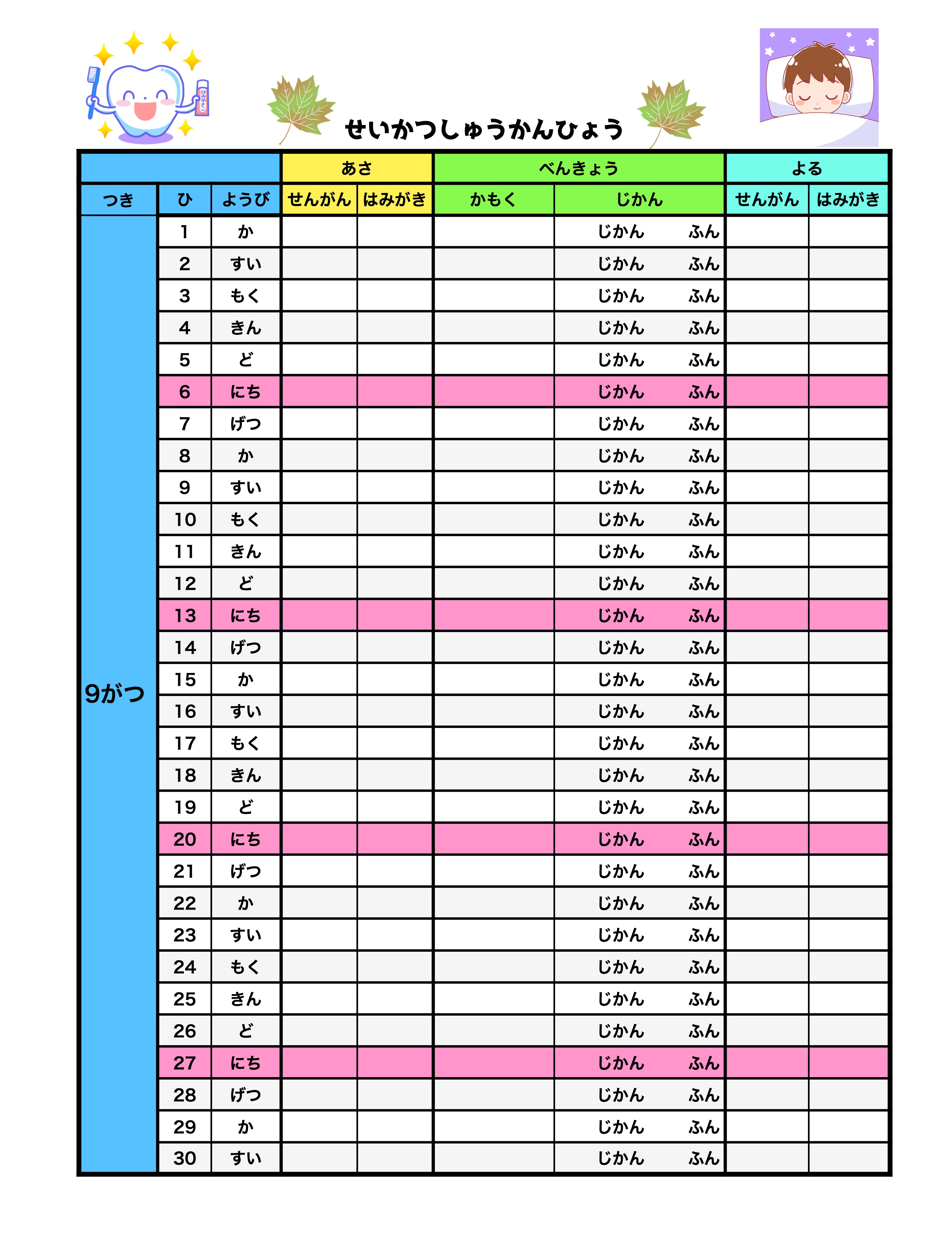 はみがきこ

せいかつしゅうかんひょう

| | | | あさ | | べんきょう | | よる | |
|---|---|---|---|---|---|---|---|---|
| つき | ひ | ようび | せんがん | はみがき | かもく | じかん | せんがん | はみがき |
| 9がつ | 1 | か | | | | じかん　ふん | | |
| | 2 | すい | | | | じかん　ふん | | |
| | 3 | もく | | | | じかん　ふん | | |
| | 4 | きん | | | | じかん　ふん | | |
| | 5 | ど | | | | じかん　ふん | | |
| | 6 | にち | | | | じかん　ふん | | |
| | 7 | げつ | | | | じかん　ふん | | |
| | 8 | か | | | | じかん　ふん | | |
| | 9 | すい | | | | じかん　ふん | | |
| | 10 | もく | | | | じかん　ふん | | |
| | 11 | きん | | | | じかん　ふん | | |
| | 12 | ど | | | | じかん　ふん | | |
| | 13 | にち | | | | じかん　ふん | | |
| | 14 | げつ | | | | じかん　ふん | | |
| | 15 | か | | | | じかん　ふん | | |
| | 16 | すい | | | | じかん　ふん | | |
| | 17 | もく | | | | じかん　ふん | | |
| | 18 | きん | | | | じかん　ふん | | |
| | 19 | ど | | | | じかん　ふん | | |
| | 20 | にち | | | | じかん　ふん | | |
| | 21 | げつ | | | | じかん　ふん | | |
| | 22 | か | | | | じかん　ふん | | |
| | 23 | すい | | | | じかん　ふん | | |
| | 24 | もく | | | | じかん　ふん | | |
| | 25 | きん | | | | じかん　ふん | | |
| | 26 | ど | | | | じかん　ふん | | |
| | 27 | にち | | | | じかん　ふん | | |
| | 28 | げつ | | | | じかん　ふん | | |
| | 29 | か | | | | じかん　ふん | | |
| | 30 | すい | | | | じかん　ふん | | |